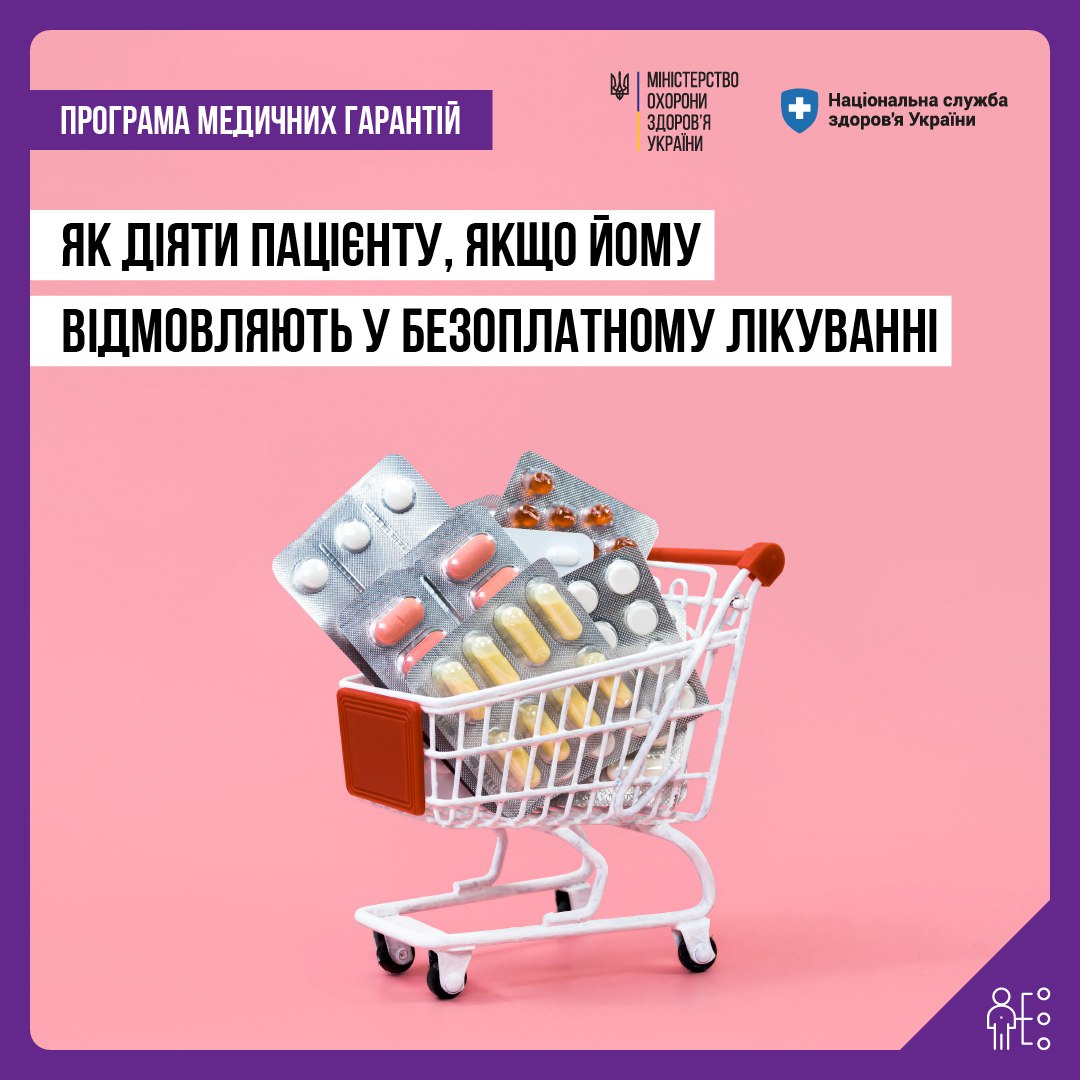 ПРОГРАМА МЕДИЧНИХ ГАРАНТІЙ

МІНІСТЕРСТВО ОХОРОНИ ЗДОРОВ'Я УКРАЇНИ

Національна служба здоров'я України

ЯК ДІЯТИ ПАЦІЄНТУ, ЯКЩО ЙОМУ ВІДМОВЛЯЮТЬ У БЕЗОПЛАТНОМУ ЛІКУВАННІ